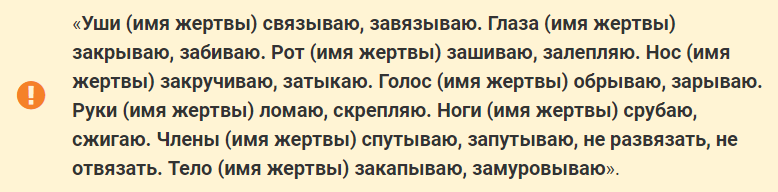 «Уши (имя жертвы) связываю, завязываю. Глаза (имя жертвы) закрываю, забиваю. Рот (имя жертвы) зашиваю, залепляю. Нос (имя жертвы) закручиваю, затыкаю. Голос (имя жертвы) обрываю, зарываю. Руки (имя жертвы) ломаю, скрепляю. Ноги (имя жертвы) срубаю, сжигаю. Члены (имя жертвы) спутываю, запутываю, не развязать, не отвязать. Тело (имя жертвы) закапываю, замуровываю».